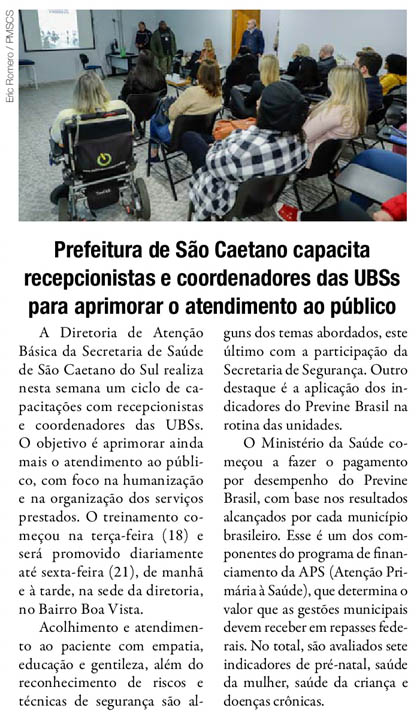 Eric Romero / PMSCS

Prefeitura de São Caetano capacita recepcionistas e coordenadores das UBSs para aprimorar o atendimento ao público

A Diretoria de Atenção Básica da Secretaria de Saúde de São Caetano do Sul realiza nesta semana um ciclo de capacitações com recepcionistas e coordenadores das UBSs. O objetivo é aprimorar ainda mais o atendimento ao público, com foco na humanização e na organização dos serviços prestados. O treinamento começou na terça-feira (18) e será promovido diariamente até sexta-feira (21), de manhã e à tarde, na sede da diretoria, no Bairro Boa Vista.

Acolhimento e atendimento ao paciente com empatia, educação e gentileza, além do reconhecimento de riscos e técnicas de segurança são alguns dos temas abordados, este último com a participação da Secretaria de Segurança. Outro destaque é a aplicação dos indicadores do Previne Brasil na rotina das unidades.

O Ministério da Saúde começou a fazer o pagamento por desempenho do Previne Brasil, com base nos resultados alcançados por cada município brasileiro. Esse é um dos componentes do programa de financiamento da APS (Atenção Primária à Saúde), que determina o valor que as gestões municipais devem receber em repasses federais. No total, são avaliados sete indicadores de pré-natal, saúde da mulher, saúde da criança e doenças crônicas.